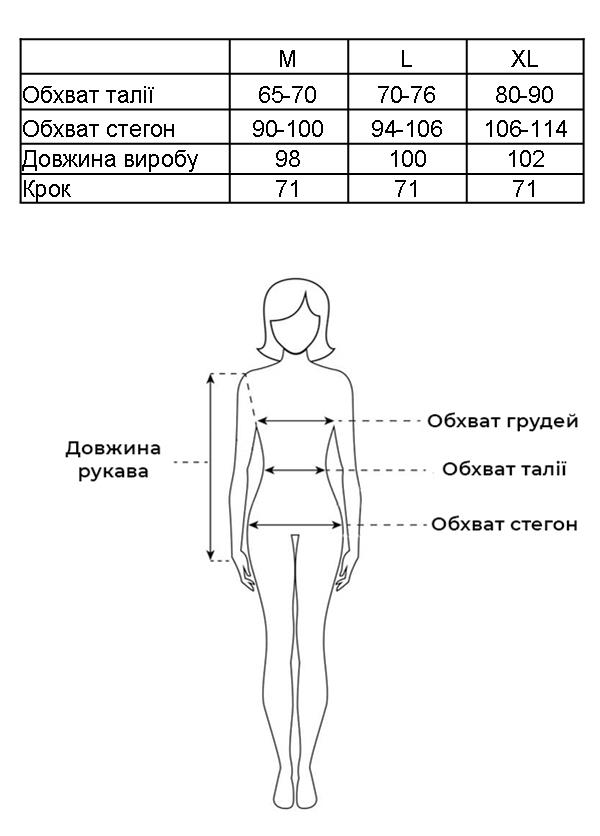 |  | M | L | XL |
|---|---|---|---|
| Обхват талії | 65-70 | 70-76 | 80-90 |
| Обхват стегон | 90-100 | 94-106 | 106-114 |
| Довжина виробу | 98 | 100 | 102 |
| Крок | 71 | 71 | 71 |

Довжина рукава

Обхват грудей

Обхват талії

Обхват стегон